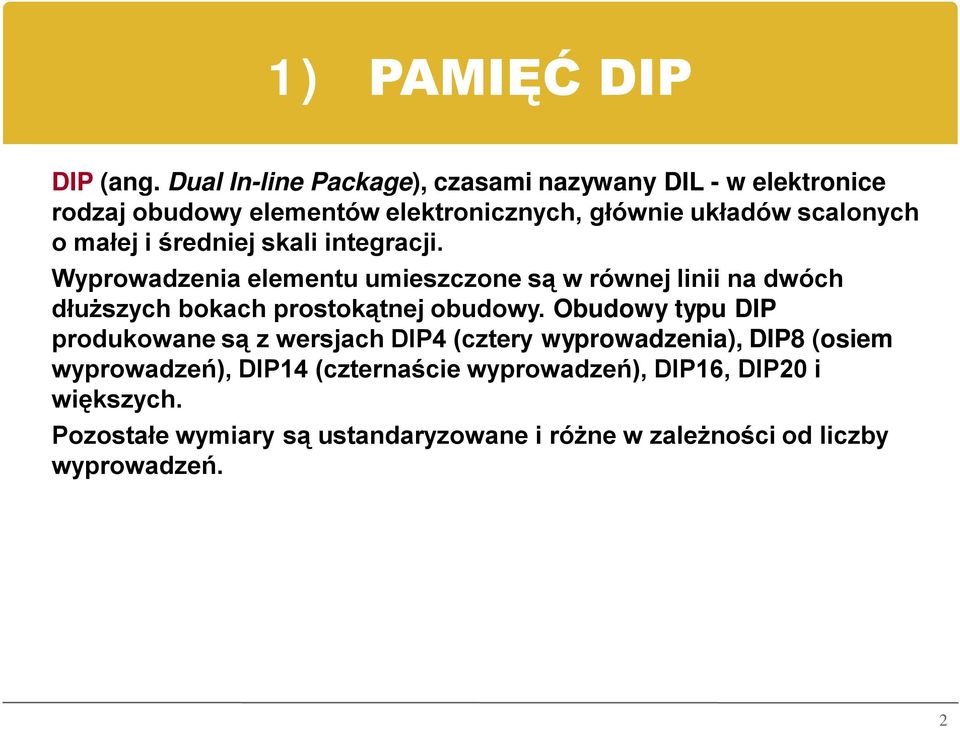 1) PAMIĘĆ DIP

DIP (ang. Dual In-line Package), czasami nazywany DIL - w elektronice rodzaj obudowy elementów elektronicznych, głównie układów scalonych o małej i średniej skali integracji.

Wyprowadzenia elementu umieszczone są w równej linii na dwóch dłuższych bokach prostokątnej obudowy. Obudowy typu DIP produkowane są z wersjach DIP4 (cztery wyprowadzenia), DIP8 (osiem wyprowadzeń), DIP14 (czternaście wyprowadzeń), DIP16, DIP20 i większych.

Pozostałe wymiary są ustandaryzowane i różne w zależności od liczby wyprowadzeń.

2